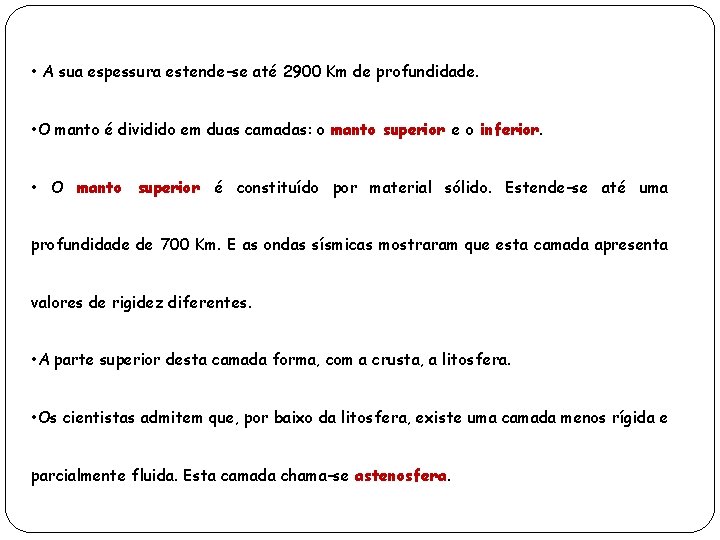 • A sua espessura estende-se até 2900 Km de profundidade.

•O manto é dividido em duas camadas: o manto superior e o inferior.

• O manto superior é constituído por material sólido. Estende-se até uma profundidade de 700 Km. E as ondas sísmicas mostraram que esta camada apresenta valores de rigidez diferentes.

•A parte superior desta camada forma, com a crusta, a litosfera.

•Os cientistas admitem que, por baixo da litosfera, existe uma camada menos rígida e parcialmente fluida. Esta camada chama-se astenosfera.